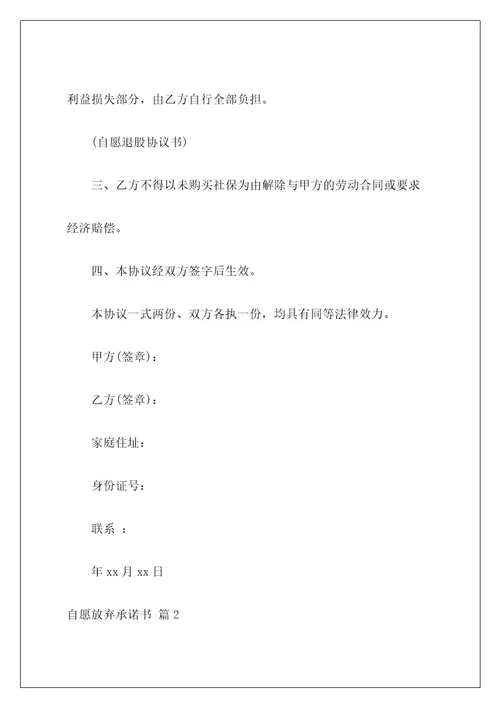 利益损失部分，由乙方自行全部负担。

(自愿退股协议书)

三、乙方不得以未购买社保为由解除与甲方的劳动合同或要求经济赔偿。

四、本协议经双方签字后生效。

本协议一式两份、双方各执一份，均具有同等法律效力。

甲方(签章)：

乙方(签章)：

家庭住址：

身份证号：

联系 ：

年 xx 月 xx 日

自愿放弃承诺书 篇 2